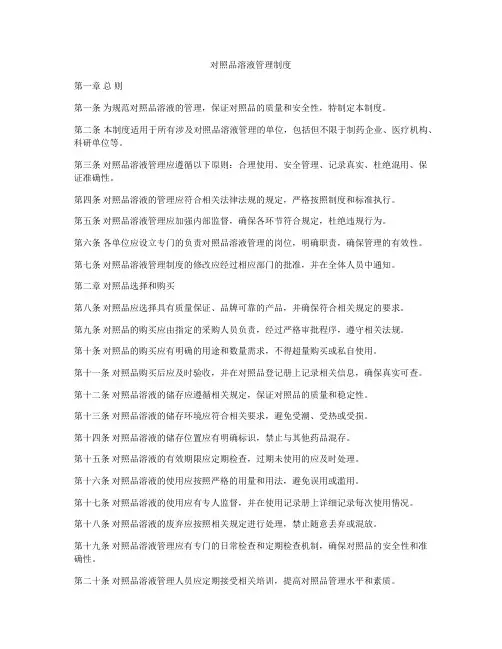 对照品溶液管理制度

第一章 总 则

第一条 为规范对照品溶液的管理，保证对照品的质量和安全性，特制定本制度。

第二条 本制度适用于所有涉及对照品溶液管理的单位，包括但不限于制药企业、医疗机构、科研单位等。

第三条 对照品溶液管理应遵循以下原则：合理使用、安全管理、记录真实、杜绝混用、保证准确性。

第四条 对照品溶液的管理应符合相关法律法规的规定，严格按照制度和标准执行。

第五条 对照品溶液管理应加强内部监督，确保各环节符合规定，杜绝违规行为。

第六条 各单位应设立专门的负责对照品溶液管理的岗位，明确职责，确保管理的有效性。

第七条 对照品溶液管理制度的修改应经过相应部门的批准，并在全体人员中通知。

第二章 对照品选择和购买

第八条 对照品应选择具有质量保证、品牌可靠的产品，并确保符合相关规定的要求。

第九条 对照品的购买应由指定的采购人员负责，经过严格审批程序，遵守相关法规。

第十条 对照品的购买应有明确的用途和数量需求，不得超量购买或私自使用。

第十一条 对照品购买后应及时验收，并在对照品登记册上记录相关信息，确保真实可查。

第十二条 对照品溶液的储存应遵循相关规定，保证对照品的质量和稳定性。

第十三条 对照品溶液的储存环境应符合相关要求，避免受潮、受热或受损。

第十四条 对照品溶液的储存位置应有明确标识，禁止与其他药品混存。

第十五条 对照品溶液的有效期限应定期检查，过期未使用的应及时处理。

第十六条 对照品溶液的使用应按照严格的用量和用法，避免误用或滥用。

第十七条 对照品溶液的使用应有专人监督，并在使用记录册上详细记录每次使用情况。

第十八条 对照品溶液的废弃应按照相关规定进行处理，禁止随意丢弃或混放。

第十九条 对照品溶液管理应有专门的日常检查和定期检查机制，确保对照品的安全性和准确性。

第二十条 对照品溶液管理人员应定期接受相关培训，提高对照品管理水平和素质。